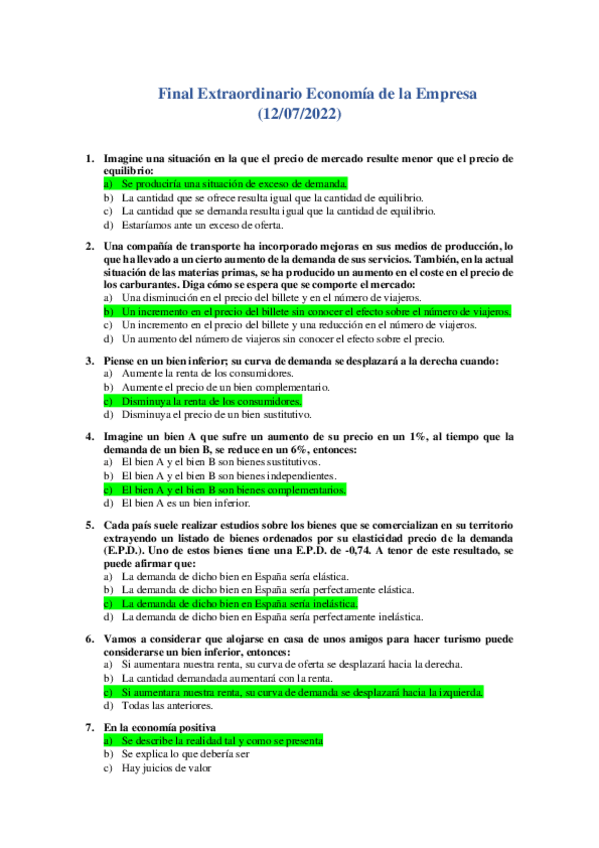 Final Extraordinario Economía de la Empresa
(12/07/2022)

1. Imagine una situación en la que el precio de mercado resulte menor que el precio de equilibrio:
a) Se produciría una situación de exceso de demanda.
b) La cantidad que se ofrece resulta igual que la cantidad de equilibrio.
c) La cantidad que se demanda resulta igual que la cantidad de equilibrio.
d) Estaríamos ante un exceso de oferta.

2. Una compañía de transporte ha incorporado mejoras en sus medios de producción, lo que ha llevado a un cierto aumento de la demanda de sus servicios. También, en la actual situación de las materias primas, se ha producido un aumento en el coste en el precio de los carburantes. Diga cómo se espera que se comporte el mercado:
a) Una disminución en el precio del billete y en el número de viajeros.
b) Un incremento en el precio del billete sin conocer el efecto sobre el número de viajeros.
c) Un incremento en el precio del billete y una reducción en el número de viajeros.
d) Un aumento del número de viajeros sin conocer el efecto sobre el precio.

3. Piense en un bien inferior; su curva de demanda se desplazará a la derecha cuando:
a) Aumente la renta de los consumidores.
b) Aumente el precio de un bien complementario.
c) Disminuya la renta de los consumidores.
d) Disminuya el precio de un bien sustitutivo.

4. Imagine un bien A que sufre un aumento de su precio en un 1%, al tiempo que la demanda de un bien B, se reduce en un 6%, entonces:
a) El bien A y el bien B son bienes sustitutivos.
b) El bien A y el bien B son bienes independientes.
c) El bien A y el bien B son bienes complementarios.
d) El bien A es un bien inferior.

5. Cada país suele realizar estudios sobre los bienes que se comercializan en su territorio extrayendo un listado de bienes ordenados por su elasticidad precio de la demanda (E.P.D.). Uno de estos bienes tiene una E.P.D. de -0,74. A tenor de este resultado, se puede afirmar que:
a) La demanda de dicho bien en España sería elástica.
b) La demanda de dicho bien en España sería perfectamente elástica.
c) La demanda de dicho bien en España sería inelástica.
d) La demanda de dicho bien en España sería perfectamente inelástica.

6. Vamos a considerar que alojarse en casa de unos amigos para hacer turismo puede considerarse un bien inferior, entonces:
a) Si aumentara nuestra renta, su curva de oferta se desplazará hacia la derecha.
b) La cantidad demandada aumentará con la renta.
c) Si aumentara nuestra renta, su curva de demanda se desplazará hacia la izquierda.
d) Todas las anteriores.

7. En la economía positiva
a) Se describe la realidad tal y como se presenta
b) Se explica lo que debería ser
c) Hay juicios de valor